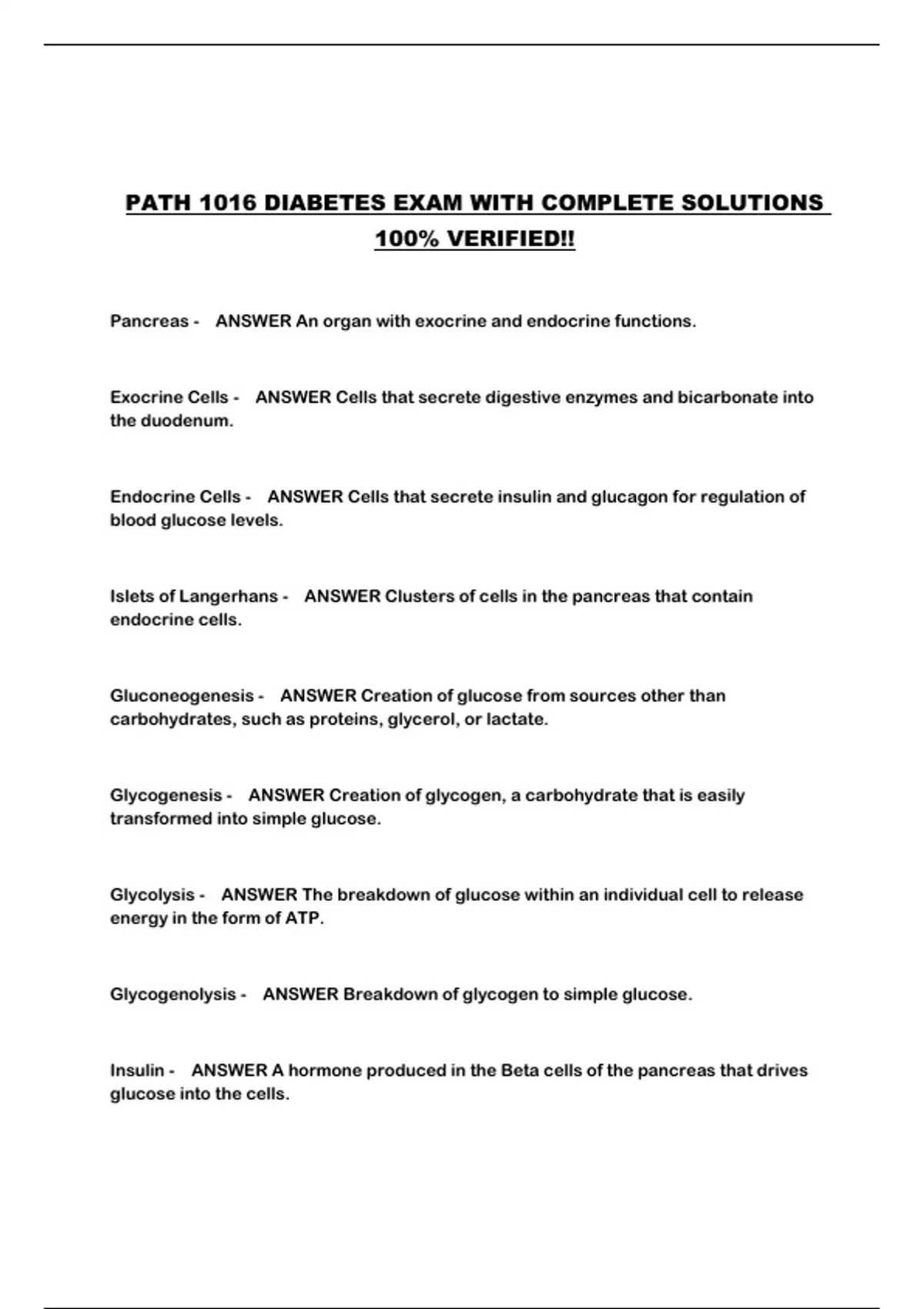 PATH 1016 DIABETES EXAM WITH COMPLETE SOLUTIONS 100% VERIFIED!!

Pancreas - ANSWER An organ with exocrine and endocrine functions.

Exocrine Cells - ANSWER Cells that secrete digestive enzymes and bicarbonate into the duodenum.

Endocrine Cells - ANSWER Cells that secrete insulin and glucagon for regulation of blood glucose levels.

Islets of Langerhans - ANSWER Clusters of cells in the pancreas that contain endocrine cells.

Gluconeogenesis - ANSWER Creation of glucose from sources other than carbohydrates, such as proteins, glycerol, or lactate.

Glycogenesis - ANSWER Creation of glycogen, a carbohydrate that is easily transformed into simple glucose.

Glycolysis - ANSWER The breakdown of glucose within an individual cell to release energy in the form of ATP.

Glycogenolysis - ANSWER Breakdown of glycogen to simple glucose.

Insulin - ANSWER A hormone produced in the Beta cells of the pancreas that drives glucose into the cells.